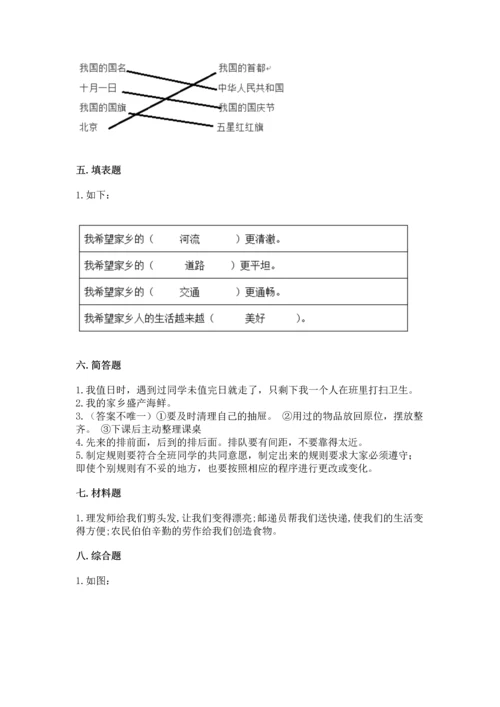 我国的国名
十月一日
我国的国旗
北京

我国的首都
中华人民共和国
我国的国庆节
五星红红旗

五. 填表题

1. 如下：

| 我希望家乡的（ 河流 ）更清澈。 |
|---|
| 我希望家乡的（ 道路 ）更平坦。 |
| 我希望家乡的（ 交通 ）更通畅。 |
| 我希望家乡人的生活越来越（ 美好 ）。 |

六. 简答题

1. 我值日时，遇到过同学未值完日就走了，只剩下我一个人在班里打扫卫生。
2. 我的家乡盛产海鲜。
3. （答案不唯一）①要及时清理自己的抽屉。 ②用过的物品放回原位，摆放整齐。 ③下课后主动整理课桌
4. 先来的排前面，后到的排后面。排队要有间距，不要靠得太近。
5. 制定规则要符合全班同学的共同意愿，制定出来的规则要求大家必须遵守；即使个别规则有不妥的地方，也要按照相应的程序进行更改或变化。

七. 材料题

1. 理发师给我们剪头发，让我们变得漂亮；邮递员帮我们送快递，使我们的生活变得方便；农民伯伯辛勤的劳作给我们创造食物。

八. 综合题

1. 如图：